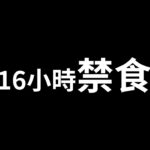 16小時禁食